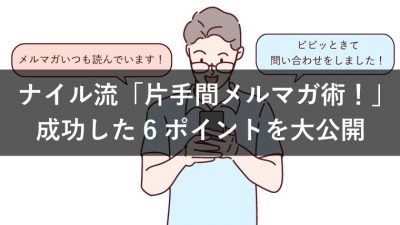 メルマガいつも読んでいます！

ビビッときて
問い合わせをしました！

ナイル流「片手間メルマガ術！」
成功した６ポイントを大公開